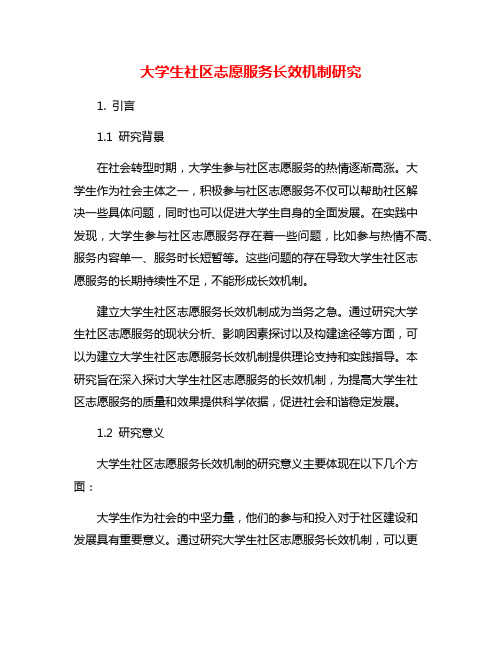 大学生社区志愿服务长效机制研究

1. 引言

1.1 研究背景

在社会转型时期，大学生参与社区志愿服务的热情逐渐高涨。大学生作为社会主体之一，积极参与社区志愿服务不仅可以帮助社区解决一些具体问题，同时也可以促进大学生自身的全面发展。在实践中发现，大学生参与社区志愿服务存在着一些问题，比如参与热情不高、服务内容单一、服务时长短暂等。这些问题的存在导致大学生社区志愿服务的长期持续性不足，不能形成长效机制。

建立大学生社区志愿服务长效机制成为当务之急。通过研究大学生社区志愿服务的现状分析、影响因素探讨以及构建途径等方面，可以为建立大学生社区志愿服务长效机制提供理论支持和实践指导。本研究旨在深入探讨大学生社区志愿服务的长效机制，为提高大学生社区志愿服务的质量和效果提供科学依据，促进社会和谐稳定发展。

1.2 研究意义

大学生社区志愿服务长效机制的研究意义主要体现在以下几个方面：

大学生作为社会的中坚力量，他们的参与和投入对于社区建设和发展具有重要意义。通过研究大学生社区志愿服务长效机制，可以更